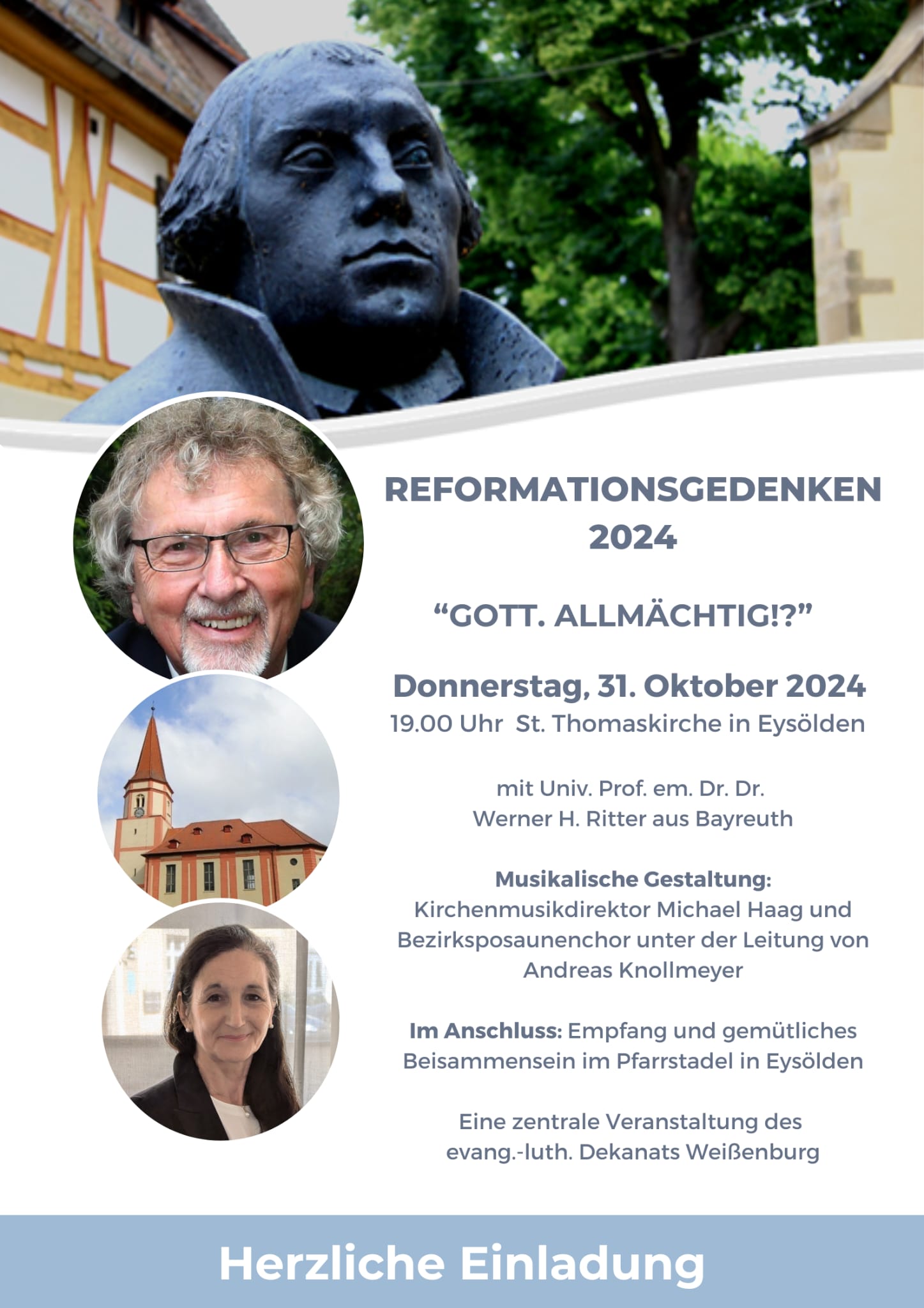 REFORMATIONSGEDENKEN 2024

“GOTT. ALLMÄCHTIG!?”

Donnerstag, 31. Oktober 2024
19.00 Uhr St. Thomaskirche in Eysölden

mit Univ. Prof. em. Dr. Dr. Werner H. Ritter aus Bayreuth

Musikalische Gestaltung: Kirchenmusikdirektor Michael Haag und Bezirksposaunenchor unter der Leitung von Andreas Knollmeyer

Im Anschluss: Empfang und gemütliches Beisammensein im Pfarrstadel in Eysölden

Eine zentrale Veranstaltung des evang.-luth. Dekanats Weißenburg

Herzliche Einladung